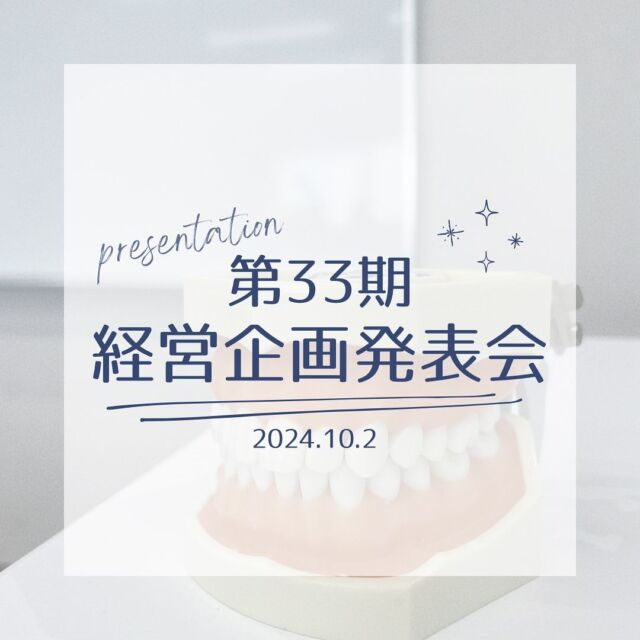 presentation

第33期
経営企画発表会

2024.10.2